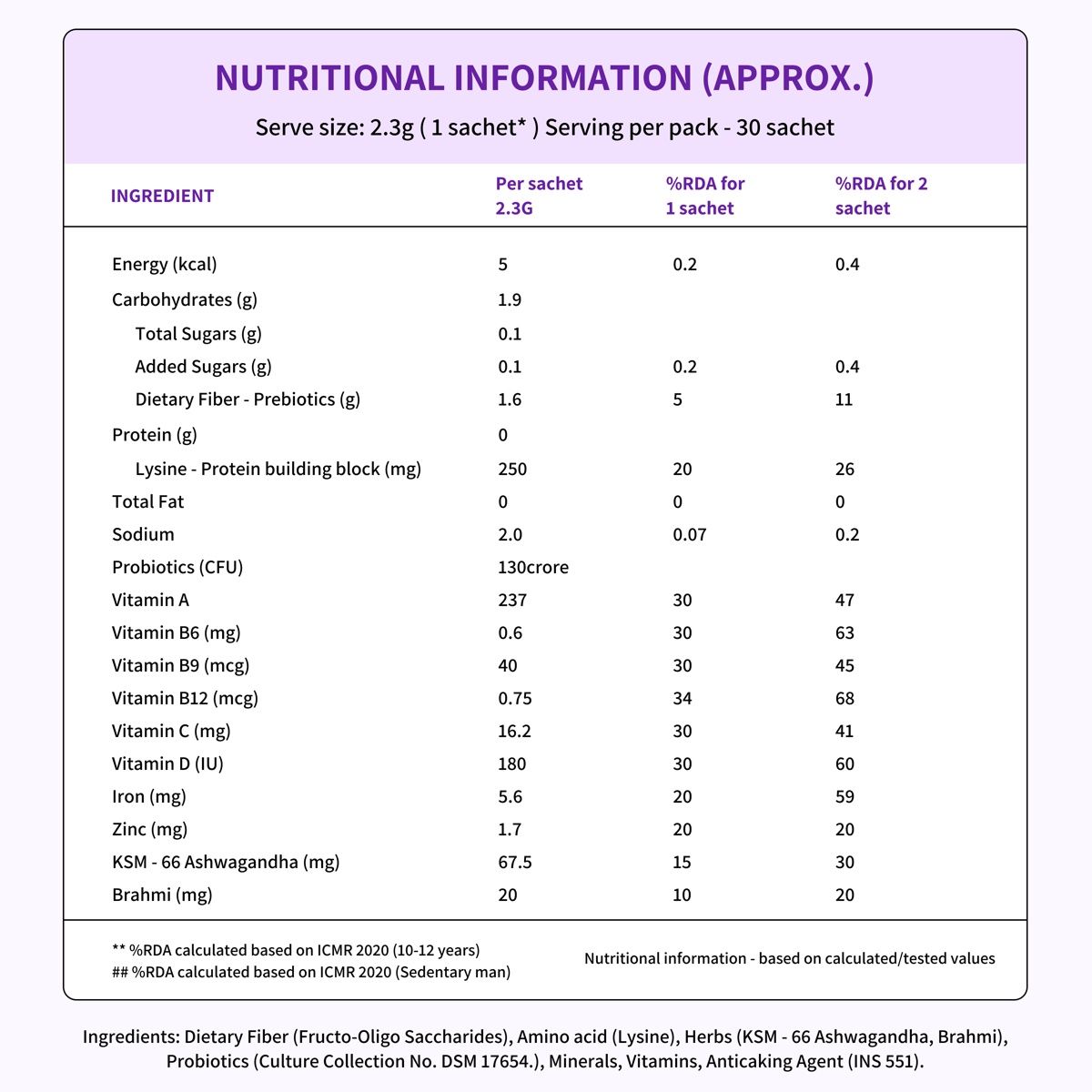 NUTRITIONAL INFORMATION (APPROX.)

Serve size: 2.3g ( 1 sachet* ) Serving per pack - 30 sachet

| INGREDIENT | Per sachet 2.3G | %RDA for 1 sachet | %RDA for 2 sachet |
|---|---|---|---|
| Energy (kcal) | 5 | 0.2 | 0.4 |
| Carbohydrates (g) | 1.9 | | |
| Total Sugars (g) | 0.1 | | |
| Added Sugars (g) | 0.1 | 0.2 | 0.4 |
| Dietary Fiber - Prebiotics (g) | 1.6 | 5 | 11 |
| Protein (g) | 0 | | |
| Lysine - Protein building block (mg) | 250 | 20 | 26 |
| Total Fat | 0 | 0 | 0 |
| Sodium | 2.0 | 0.07 | 0.2 |
| Probiotics (CFU) | 130crore | | |
| Vitamin A | 237 | 30 | 47 |
| Vitamin B6 (mg) | 0.6 | 30 | 63 |
| Vitamin B9 (mcg) | 40 | 30 | 45 |
| Vitamin B12 (mcg) | 0.75 | 34 | 68 |
| Vitamin C (mg) | 16.2 | 30 | 41 |
| Vitamin D (IU) | 180 | 30 | 60 |
| Iron (mg) | 5.6 | 20 | 59 |
| Zinc (mg) | 1.7 | 20 | 20 |
| KSM - 66 Ashwagandha (mg) | 67.5 | 15 | 30 |
| Brahmi (mg) | 20 | 10 | 20 |

** %RDA calculated based on ICMR 2020 (10-12 years)
## %RDA calculated based on ICMR 2020 (Sedentary man)

Nutritional information - based on calculated/tested values

Ingredients: Dietary Fiber (Fructo-Oligo Saccharides), Amino acid (Lysine), Herbs (KSM - 66 Ashwagandha, Brahmi), Probiotics (Culture Collection No. DSM 17654.), Minerals, Vitamins, Anticaking Agent (INS 551).